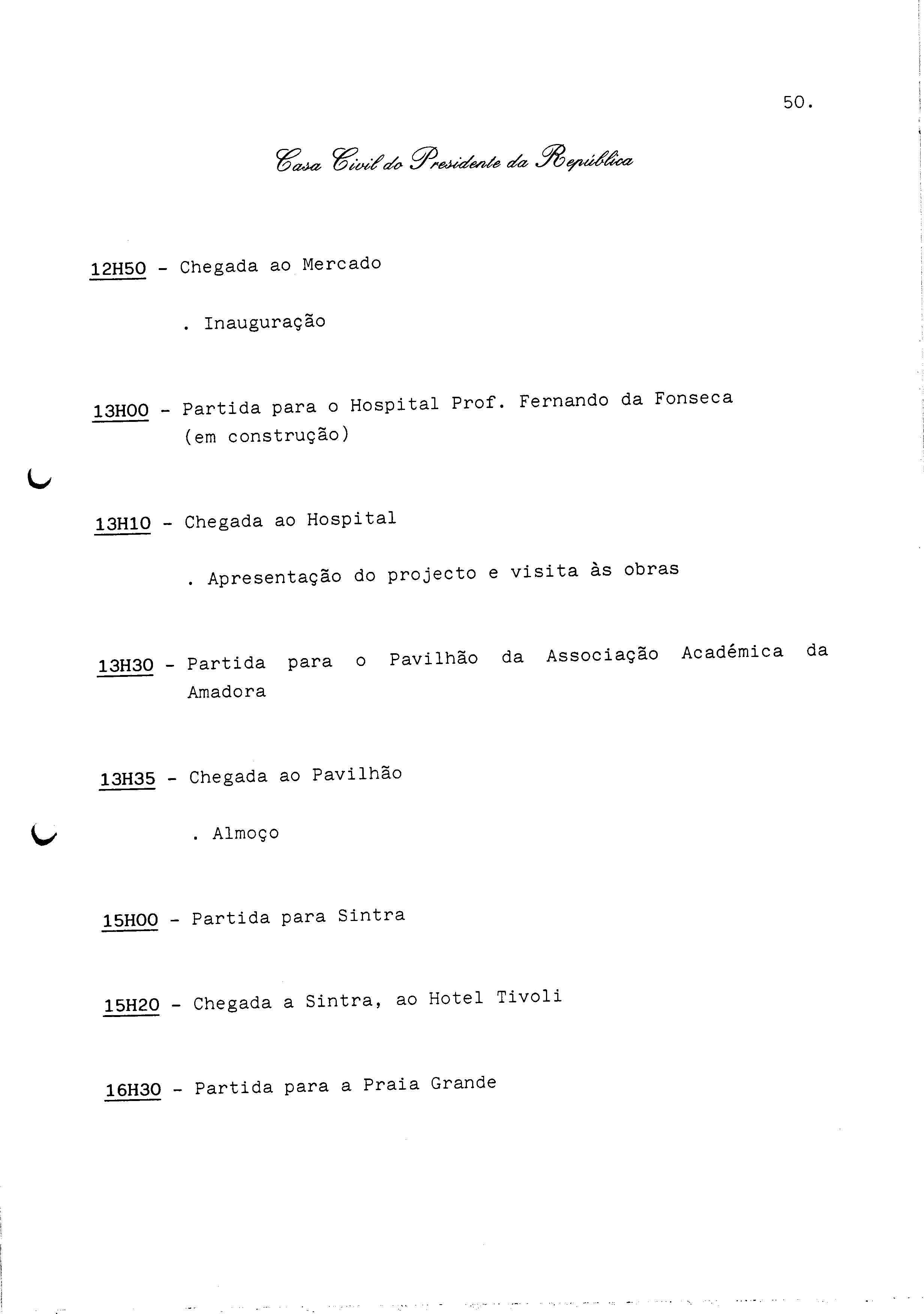 50.

Casa Civil do Presidente da República

12H50 - Chegada ao Mercado

. Inauguração

13H00 - Partida para o Hospital Prof. Fernando da Fonseca (em construção)

13H10 - Chegada ao Hospital

. Apresentação do projecto e visita às obras

13H30 - Partida para o Pavilhão da Associação Académica da Amadora

13H35 - Chegada ao Pavilhão

. Almoço

15H00 - Partida para Sintra

15H20 - Chegada a Sintra, ao Hotel Tivoli

16H30 - Partida para a Praia Grande